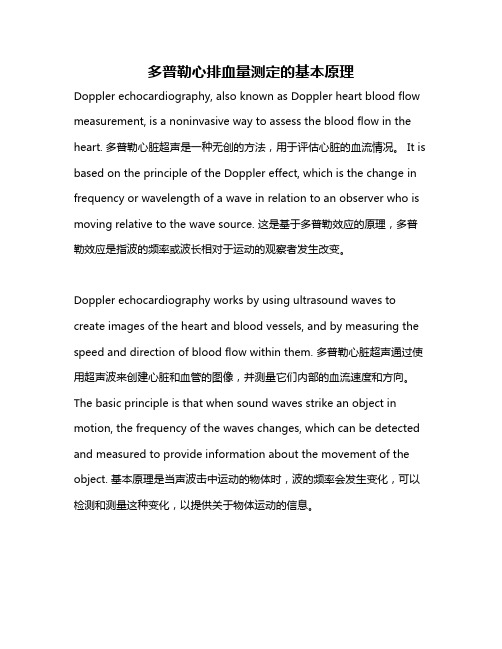 多普勒心排血量测定的基本原理

Doppler echocardiography, also known as Doppler heart blood flow measurement, is a noninvasive way to assess the blood flow in the heart. 多普勒心脏超声是一种无创的方法，用于评估心脏的血流情况。 It is based on the principle of the Doppler effect, which is the change in frequency or wavelength of a wave in relation to an observer who is moving relative to the wave source. 这是基于多普勒效应的原理，多普勒效应是指波的频率或波长相对于运动的观察者发生改变。

Doppler echocardiography works by using ultrasound waves to create images of the heart and blood vessels, and by measuring the speed and direction of blood flow within them. 多普勒心脏超声通过使用超声波来创建心脏和血管的图像，并测量它们内部的血流速度和方向。 The basic principle is that when sound waves strike an object in motion, the frequency of the waves changes, which can be detected and measured to provide information about the movement of the object. 基本原理是当声波击中运动的物体时，波的频率会发生变化，可以检测和测量这种变化，以提供关于物体运动的信息。